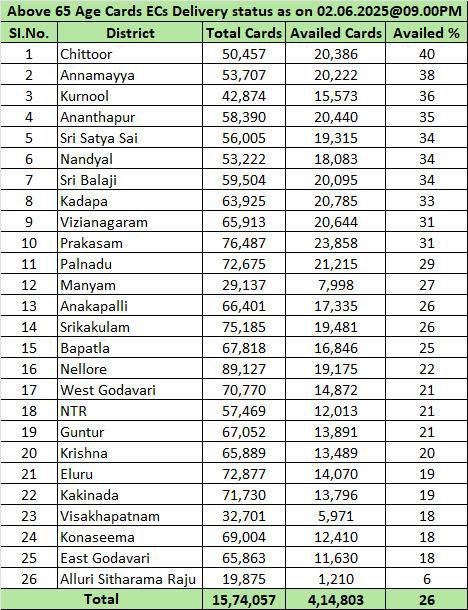 Above 65 Age Cards ECs Delivery status as on 02.06.2025@09.00PM

| Sl.No. | District | Total Cards | Availed Cards | Availed % |
|---|---|---|---|---|
| 1 | Chittoor | 50,457 | 20,386 | 40 |
| 2 | Annamayya | 53,707 | 20,222 | 38 |
| 3 | Kurnool | 42,874 | 15,573 | 36 |
| 4 | Ananthapur | 58,390 | 20,440 | 35 |
| 5 | Sri Satya Sai | 56,005 | 19,315 | 34 |
| 6 | Nandyal | 53,222 | 18,083 | 34 |
| 7 | Sri Balaji | 59,504 | 20,095 | 34 |
| 8 | Kadapa | 63,925 | 20,785 | 33 |
| 9 | Vizianagaram | 65,913 | 20,644 | 31 |
| 10 | Prakasam | 76,487 | 23,858 | 31 |
| 11 | Palnadu | 72,675 | 21,215 | 29 |
| 12 | Manyam | 29,137 | 7,998 | 27 |
| 13 | Anakapalli | 66,401 | 17,335 | 26 |
| 14 | Srikakulam | 75,185 | 19,481 | 26 |
| 15 | Bapatla | 67,818 | 16,846 | 25 |
| 16 | Nellore | 89,127 | 19,175 | 22 |
| 17 | West Godavari | 70,770 | 14,872 | 21 |
| 18 | NTR | 57,469 | 12,013 | 21 |
| 19 | Guntur | 67,052 | 13,891 | 21 |
| 20 | Krishna | 65,889 | 13,489 | 20 |
| 21 | Eluru | 72,877 | 14,070 | 19 |
| 22 | Kakinada | 71,730 | 13,796 | 19 |
| 23 | Visakhapatnam | 32,701 | 5,971 | 18 |
| 24 | Konaseema | 69,004 | 12,410 | 18 |
| 25 | East Godavari | 65,863 | 11,630 | 18 |
| 26 | Alluri Sitharama Raju | 19,875 | 1,210 | 6 |
| Total | | 15,74,057 | 4,14,803 | 26 |